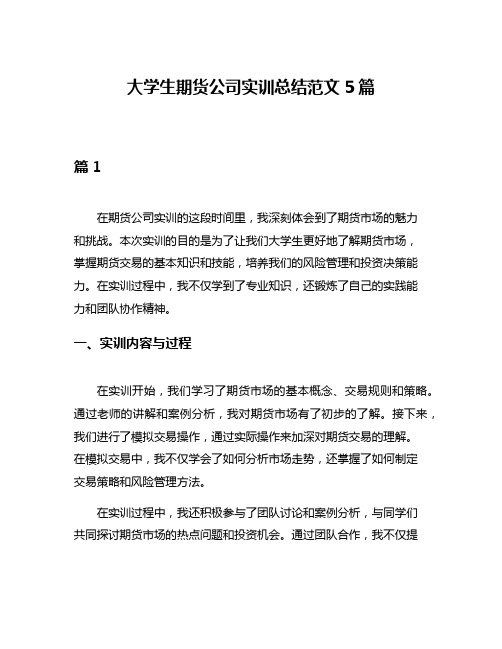 大学生期货公司实训总结范文 5 篇

篇 1

在期货公司实训的这段时间里，我深刻体会到了期货市场的魅力和挑战。本次实训的目的是为了让我们大学生更好地了解期货市场，掌握期货交易的基本知识和技能，培养我们的风险管理和投资决策能力。在实训过程中，我不仅学到了专业知识，还锻炼了自己的实践能力和团队协作精神。

一、实训内容与过程

在实训开始，我们学习了期货市场的基本概念、交易规则和策略。通过老师的讲解和案例分析，我对期货市场有了初步的了解。接下来，我们进行了模拟交易操作，通过实际操作来加深对期货交易的理解。在模拟交易中，我不仅学会了如何分析市场走势，还掌握了如何制定交易策略和风险管理方法。

在实训过程中，我还积极参与了团队讨论和案例分析，与同学们共同探讨期货市场的热点问题和投资机会。通过团队合作，我不仅提